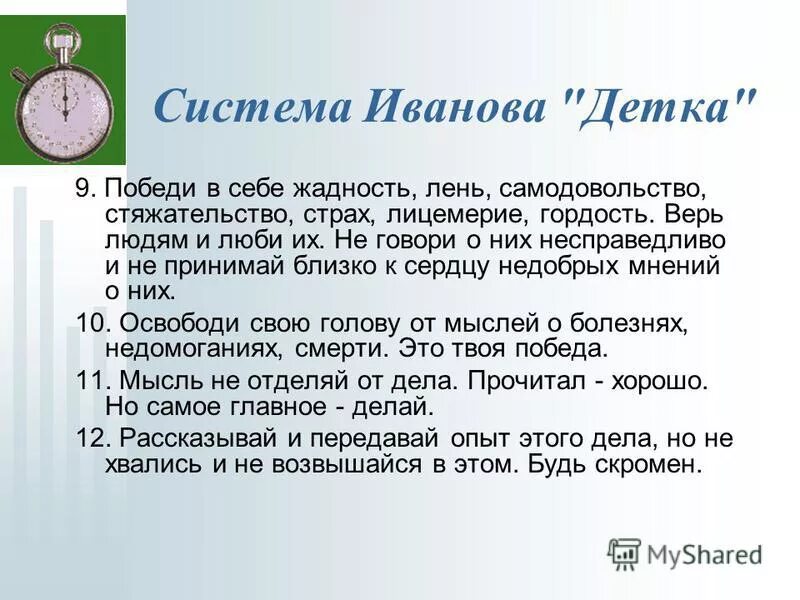 Система Иванова "Детка"

9. Победи в себе жадность, лень, самодовольство, стяжательство, страх, лицемерие, гордость. Верь людям и люби их. Не говори о них несправедливо и не принимай близко к сердцу недобрых мнений о них.

10. Освободи свою голову от мыслей о болезнях, недомоганиях, смерти. Это твоя победа.

11. Мысль не отделяй от дела. Прочитал - хорошо. Но самое главное - делай.

12. Рассказывай и передавай опыт этого дела, но не хвались и не возвышайся в этом. Будь скромен.

MyShared